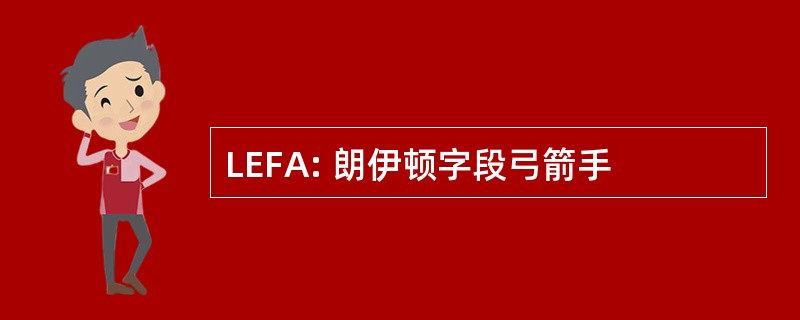 LEFA: 朗伊顿字段弓箭手